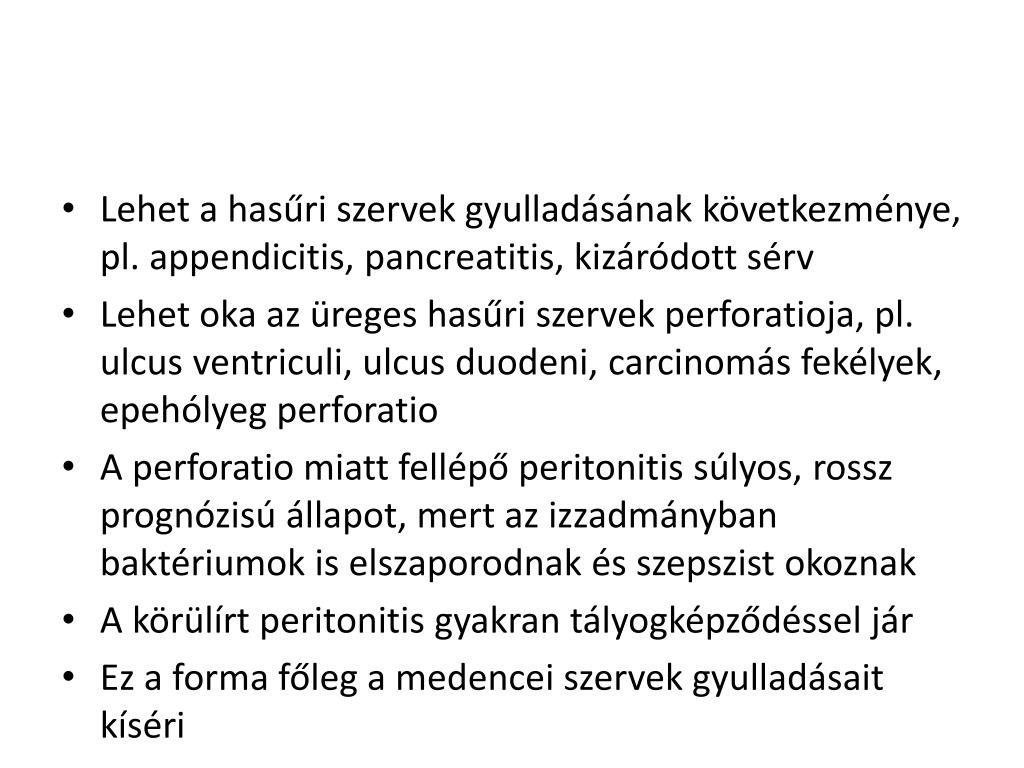 • Lehet a hasűri szervek gyulladásának következménye, pl. appendicitis, pancreatitis, kizáródott sérv
• Lehet oka az üreges hasűri szervek perforatioja, pl. ulcus ventriculi, ulcus duodeni, carcinomás fekélyek, epehólyeg perforatio
• A perforatio miatt fellépő peritonitis súlyos, rossz prognózisú állapot, mert az izzadmányban baktériumok is elszaporodnak és szepszist okoznak
• A körülírt peritonitis gyakran tályogképződéssel jár
• Ez a forma főleg a medencei szervek gyulladásait kíséri